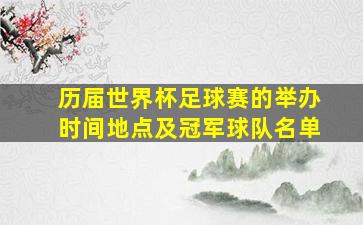 历届世界杯足球赛的举办时间地点及冠军球队名单